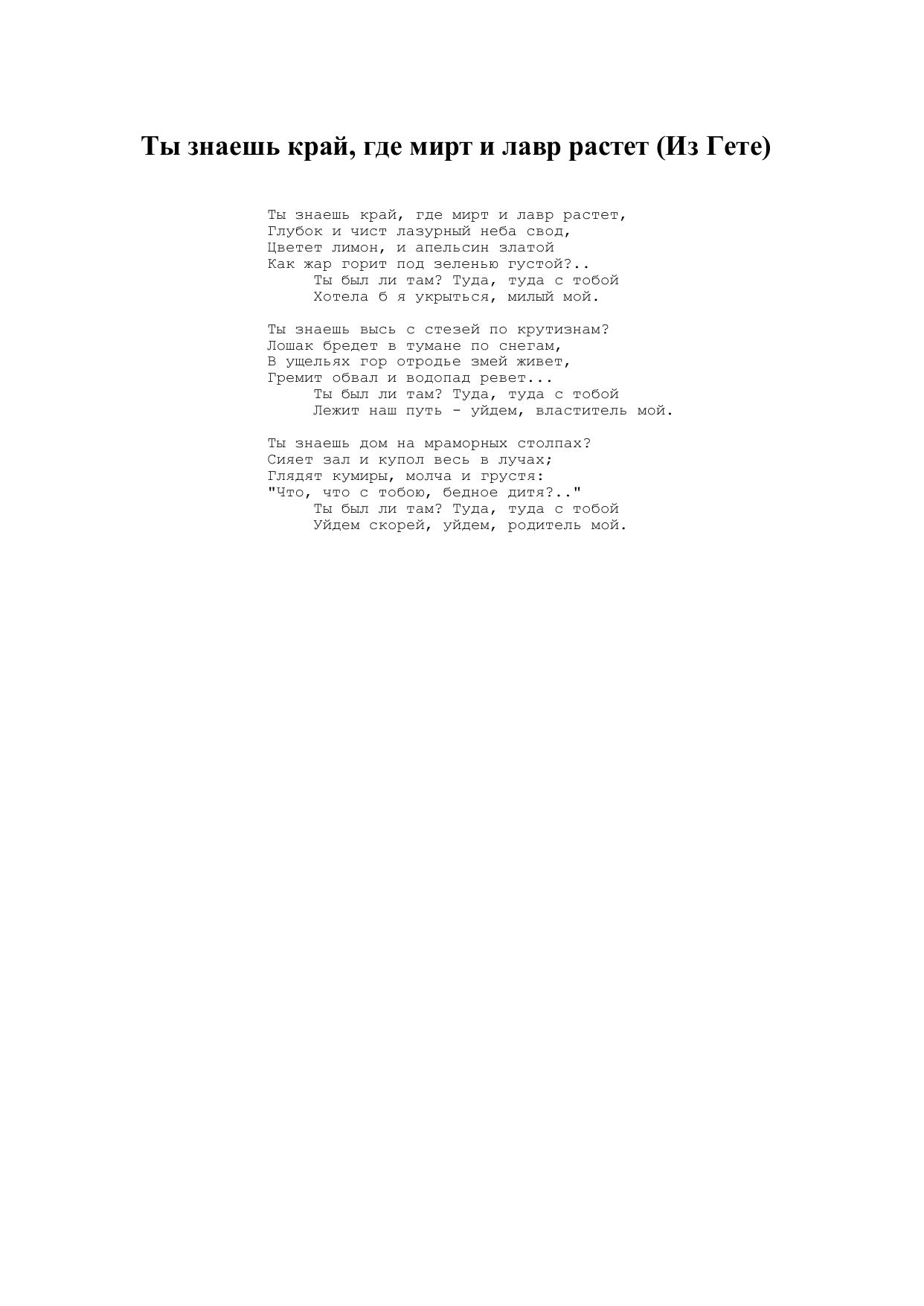 Ты знаешь край, где мирт и лавр растет (Из Гете)

Ты знаешь край, где мирт и лавр растет,
Глубок и чист лазурный неба свод,
Цветет лимон, и апельсин златой
Как жар горит под зеленью густой?..
Ты был ли там? Туда, туда с тобой
Хотела б я укрыться, милый мой.

Ты знаешь высь с стезей по крутизнам?
Лошак бредет в тумане по снегам,
В ущельях гор отродье змей живет,
Гремит обвал и водопад ревет...
Ты был ли там? Туда, туда с тобой
Лежит наш путь - уйдем, властитель мой.

Ты знаешь дом на мраморных столпах?
Сияет зал и купол весь в лучах;
Глядят кумиры, молча и грустя:
"Что, что с тобою, бедное дитя?.."
Ты был ли там? Туда, туда с тобой
Уйдем скорей, уйдем, родитель мой.